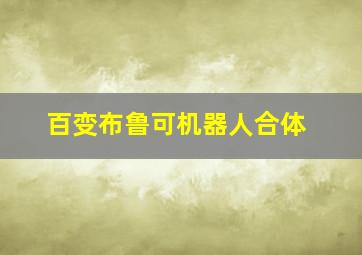 百变布鲁可机器人合体